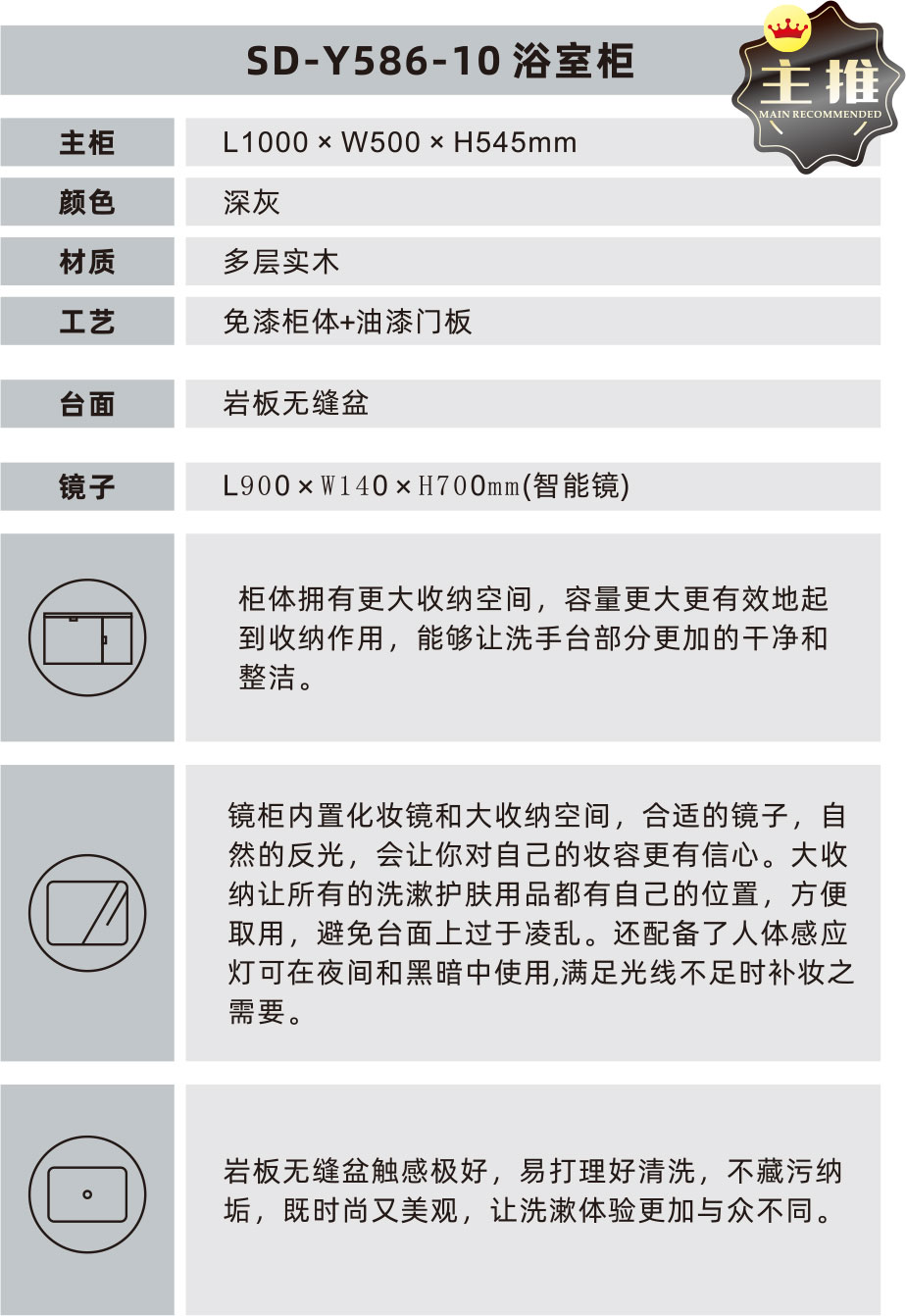 SD-Y586-10 浴室柜

主推
MAIN RECOMMENDED

| 主柜 | L1000 × W500 × H545mm |
|---|---|
| 颜色 | 深灰 |
| 材质 | 多层实木 |
| 工艺 | 免漆柜体+油漆门板 |
| 台面 | 岩板无缝盆 |
| 镜子 | L900 × W140 × H700mm(智能镜) |

柜体拥有更大收纳空间，容量更大更有效地起到收纳作用，能够让洗手台部分更加的干净和整洁。

镜柜内置化妆镜和大收纳空间，合适的镜子，自然的反光，会让你对自己的妆容更有信心。大收纳让所有的洗漱护肤用品都有自己的位置，方便取用，避免台面上过于凌乱。还配备了人体感应灯可在夜间和黑暗中使用,满足光线不足时补妆之需要。

岩板无缝盆触感极好，易打理好清洗，不藏污纳垢，既时尚又美观，让洗漱体验更加与众不同。